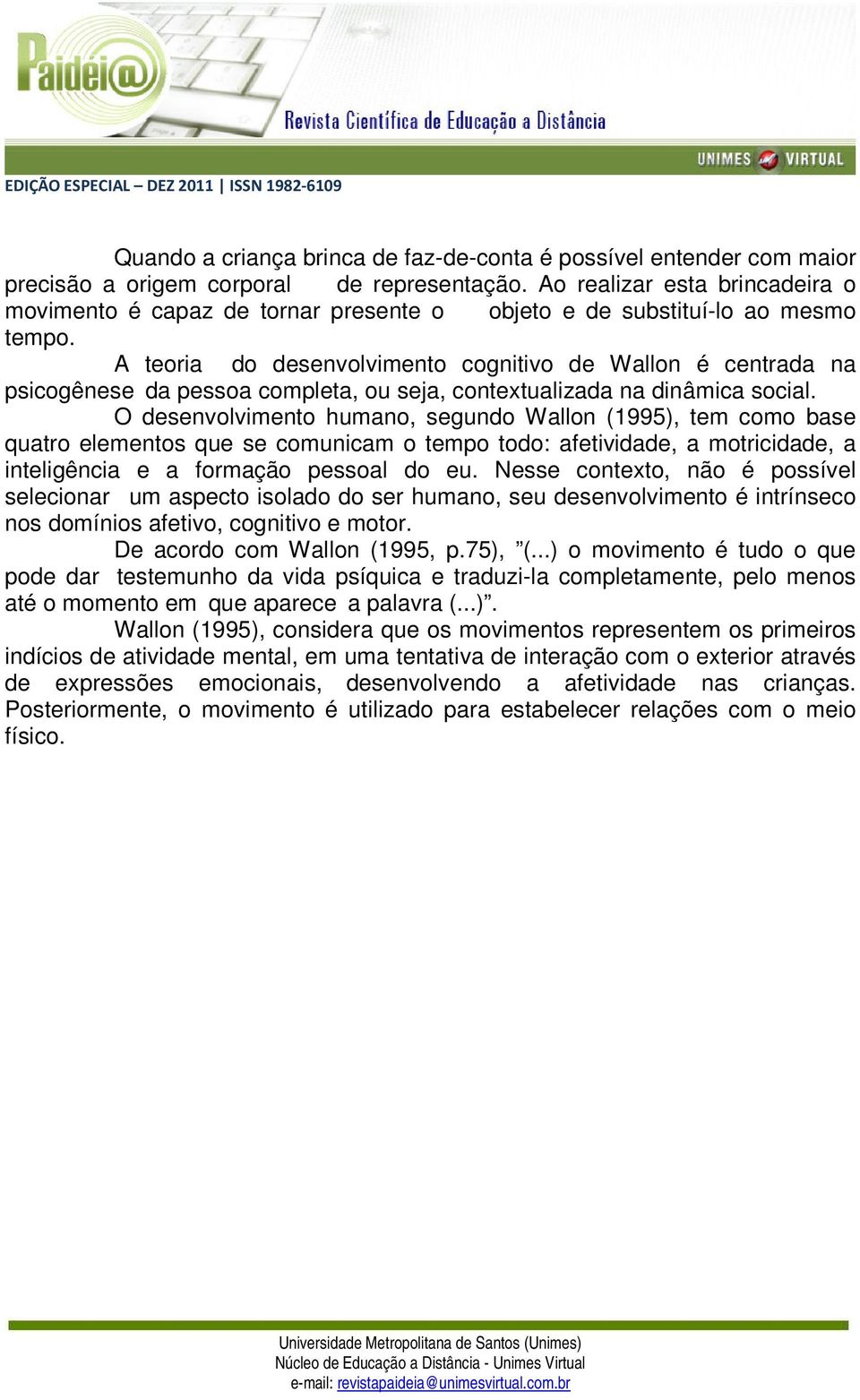 Paidéi@

Revista Científica de Educação a Distância

UNIMES VIRTUAL

EDIÇÃO ESPECIAL – DEZ 2011 | ISSN 1982-6109

Quando a criança brinca de faz-de-conta é possível entender com maior precisão a origem corporal de representação. Ao realizar esta brincadeira o movimento é capaz de tornar presente o objeto e de substituí-lo ao mesmo tempo.

A teoria do desenvolvimento cognitivo de Wallon é centrada na psicogênese da pessoa completa, ou seja, contextualizada na dinâmica social.

O desenvolvimento humano, segundo Wallon (1995), tem como base quatro elementos que se comunicam o tempo todo: afetividade, a motricidade, a inteligência e a formação pessoal do eu. Nesse contexto, não é possível selecionar um aspecto isolado do ser humano, seu desenvolvimento é intrínseco nos domínios afetivo, cognitivo e motor.

De acordo com Wallon (1995, p.75), ”(...) o movimento é tudo o que pode dar testemunho da vida psíquica e traduzi-la completamente, pelo menos até o momento em que aparece a palavra (...)”.

Wallon (1995), considera que os movimentos representem os primeiros indícios de atividade mental, em uma tentativa de interação com o exterior através de expressões emocionais, desenvolvendo a afetividade nas crianças. Posteriormente, o movimento é utilizado para estabelecer relações com o meio físico.

Universidade Metropolitana de Santos (Unimes)
Núcleo de Educação a Distância - Unimes Virtual
e-mail: revistapaideia@unimesvirtual.com.br